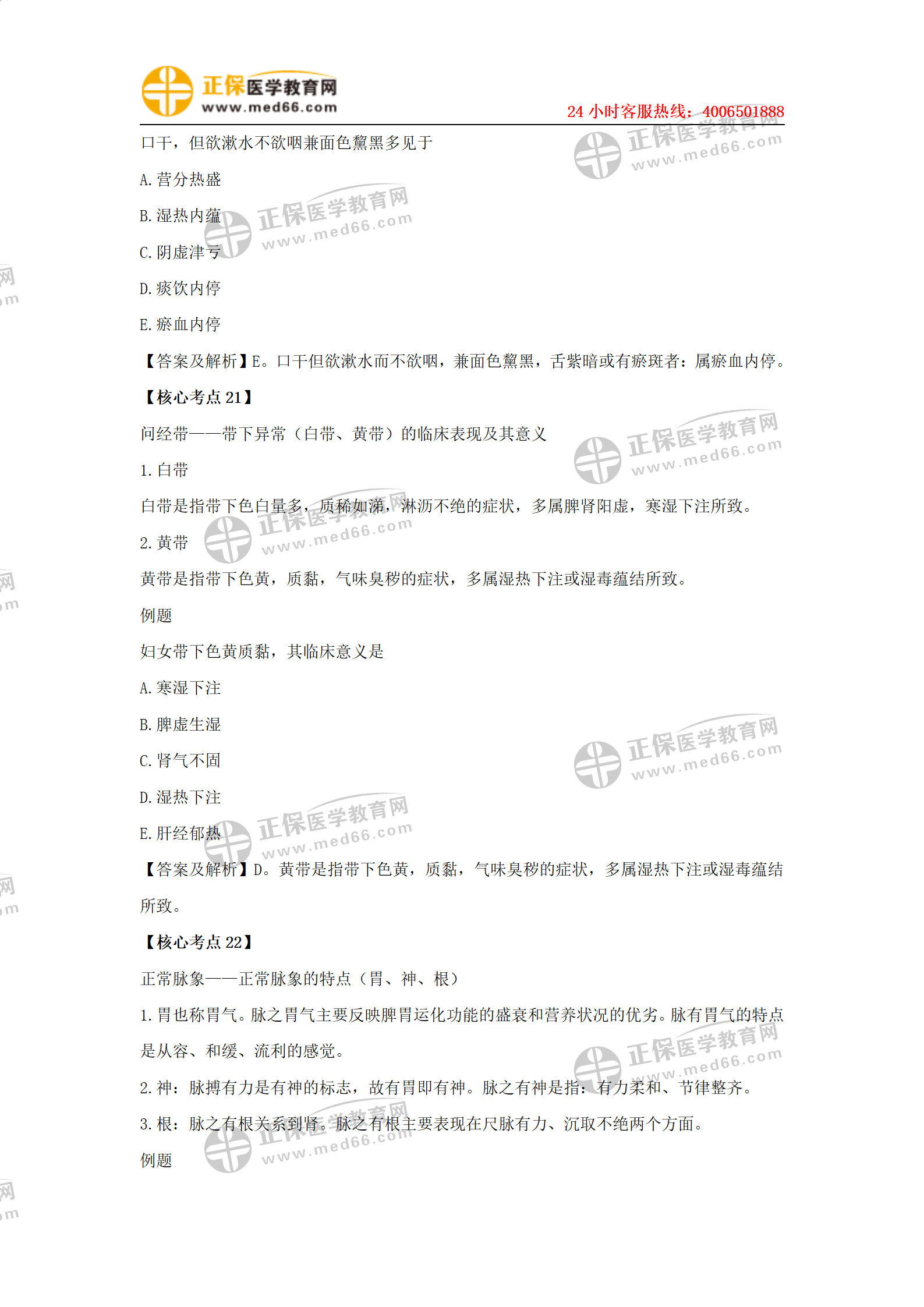 正保医学教育网
www.med66.com
24小时客服热线：4006501888

口干，但欲漱水不欲咽兼面色黧黑多见于

A.营分热盛

B.湿热内蕴

C.阴虚津亏

D.痰饮内停

E.瘀血内停

【答案及解析】E。口干但欲漱水而不欲咽，兼面色黧黑，舌紫暗或有瘀斑者：属瘀血内停。

【核心考点21】

问经带——带下异常（白带、黄带）的临床表现及其意义

1.白带

白带是指带下色白量多，质稀如涕，淋沥不绝的症状，多属脾肾阳虚，寒湿下注所致。

2.黄带

黄带是指带下色黄，质黏，气味臭秽的症状，多属湿热下注或湿毒蕴结所致。

例题

妇女带下色黄质黏，其临床意义是

A.寒湿下注

B.脾虚生湿

C.肾气不固

D.湿热下注

E.肝经郁热

【答案及解析】D。黄带是指带下色黄，质黏，气味臭秽的症状，多属湿热下注或湿毒蕴结所致。

【核心考点22】

正常脉象——正常脉象的特点（胃、神、根）

1.胃也称胃气。脉之胃气主要反映脾胃运化功能的盛衰和营养状况的优劣。脉有胃气的特点是从容、和缓、流利的感觉。

2.神：脉搏有力是有神的标志，故有胃即有神。脉之有神是指：有力柔和、节律整齐。

3.根：脉之有根关系到肾。脉之有根主要表现在尺脉有力、沉取不绝两个方面。

例题

正保医学教育网
www.med66.com